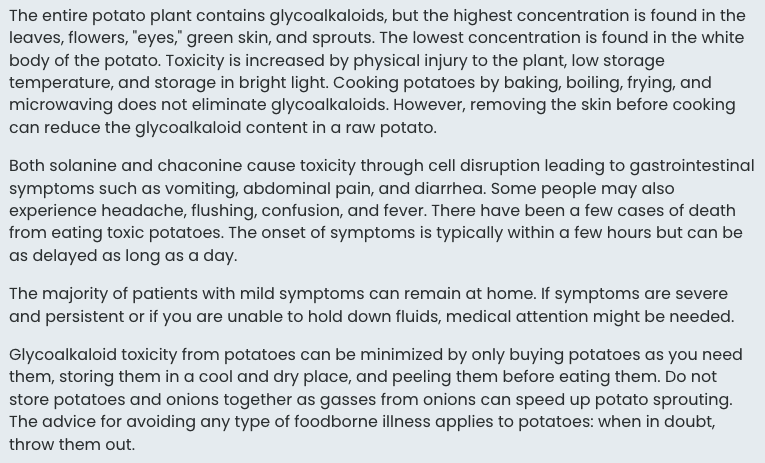 The entire potato plant contains glycoalkaloids, but the highest concentration is found in the leaves, flowers, "eyes," green skin, and sprouts. The lowest concentration is found in the white body of the potato. Toxicity is increased by physical injury to the plant, low storage temperature, and storage in bright light. Cooking potatoes by baking, boiling, frying, and microwaving does not eliminate glycoalkaloids. However, removing the skin before cooking can reduce the glycoalkaloid content in a raw potato.

Both solanine and chaconine cause toxicity through cell disruption leading to gastrointestinal symptoms such as vomiting, abdominal pain, and diarrhea. Some people may also experience headache, flushing, confusion, and fever. There have been a few cases of death from eating toxic potatoes. The onset of symptoms is typically within a few hours but can be as delayed as long as a day.

The majority of patients with mild symptoms can remain at home. If symptoms are severe and persistent or if you are unable to hold down fluids, medical attention might be needed.

Glycoalkaloid toxicity from potatoes can be minimized by only buying potatoes as you need them, storing them in a cool and dry place, and peeling them before eating them. Do not store potatoes and onions together as gasses from onions can speed up potato sprouting. The advice for avoiding any type of foodborne illness applies to potatoes: when in doubt, throw them out.